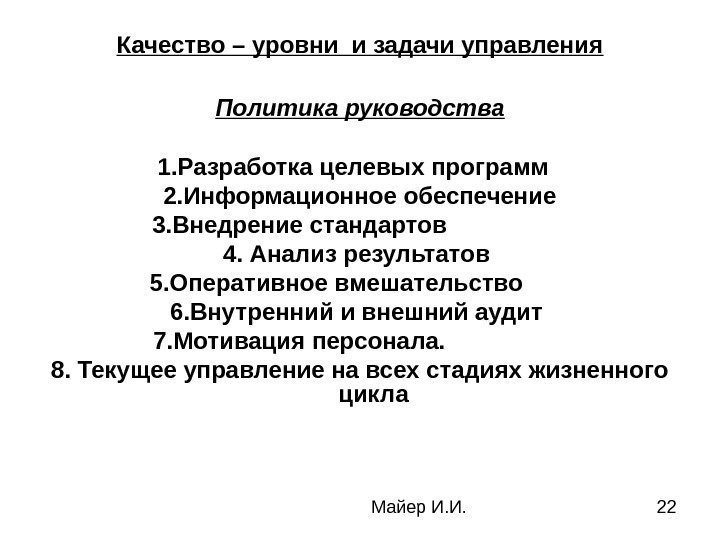 Качество – уровни и задачи управления

Политика руководства

1.Разработка целевых программ
2.Информационное обеспечение
3.Внедрение стандартов
4. Анализ результатов
5.Оперативное вмешательство
6.Внутренний и внешний аудит
7.Мотивация персонала.
8. Текущее управление на всех стадиях жизненного цикла

Майер И.И.

22